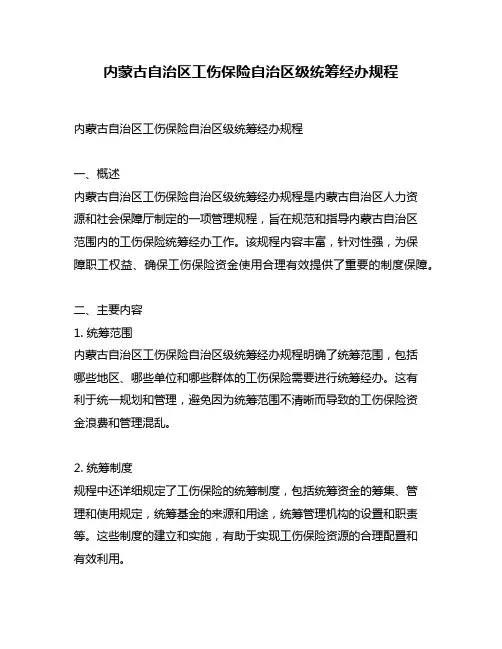 内蒙古自治区工伤保险自治区级统筹经办规程

内蒙古自治区工伤保险自治区级统筹经办规程

一、概述
内蒙古自治区工伤保险自治区级统筹经办规程是内蒙古自治区人力资源和社会保障厅制定的一项管理规程，旨在规范和指导内蒙古自治区范围内的工伤保险统筹经办工作。该规程内容丰富，针对性强，为保障职工权益、确保工伤保险资金使用合理有效提供了重要的制度保障。

二、主要内容
1. 统筹范围
内蒙古自治区工伤保险自治区级统筹经办规程明确了统筹范围，包括哪些地区、哪些单位和哪些群体的工伤保险需要进行统筹经办。这有利于统一规划和管理，避免因为统筹范围不清晰而导致的工伤保险资金浪费和管理混乱。

2. 统筹制度
规程中还详细规定了工伤保险的统筹制度，包括统筹资金的筹集、管理和使用规定，统筹基金的来源和用途，统筹管理机构的设置和职责等。这些制度的建立和实施，有助于实现工伤保险资源的合理配置和有效利用。